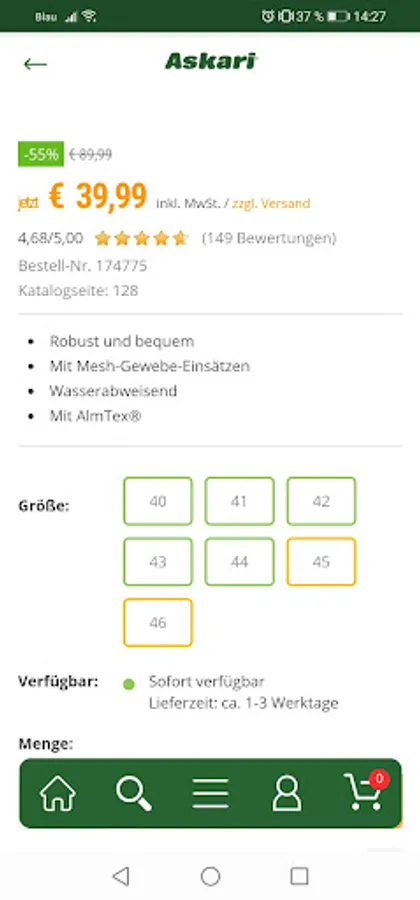 Blau 37 % 14:27

Askari

-55% € 89,99

jetzt € 39,99 inkl. MwSt. / zzgl. Versand

4,68/5,00 (149 Bewertungen)

Bestell-Nr. 174775

Katalogseite: 128

- Robust und bequem
- Mit Mesh-Gewebe-Einsätzen
- Wasserabweisend
- Mit AlmTex®

Größe: 40 41 42 43 44 45 46

Verfügbar: Sofort verfügbar
Lieferzeit: ca. 1-3 Werktage

Menge:

0